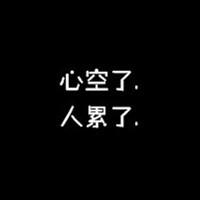 心空了.
人累了.